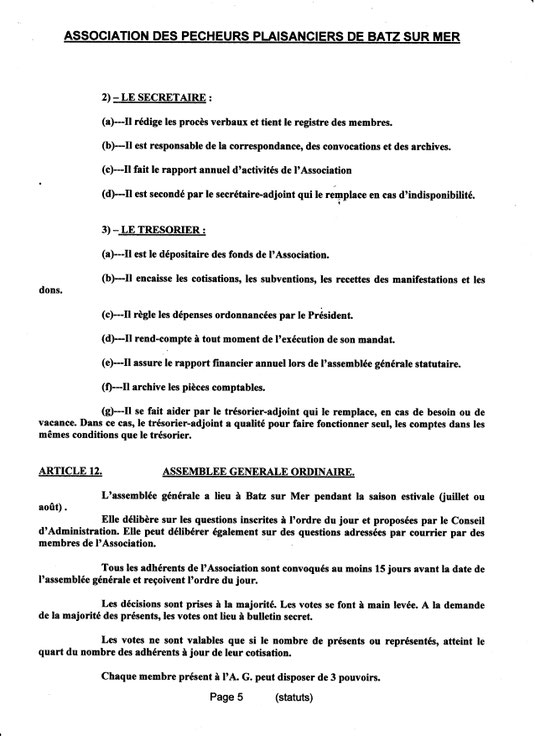 ASSOCIATION DES PECHEURS PLAISANCIERS DE BATZ SUR MER

2) – LE SECRETAIRE :

(a)---Il rédige les procès verbaux et tient le registre des membres.

(b)---Il est responsable de la correspondance, des convocations et des archives.

(c)---Il fait le rapport annuel d'activités de l'Association

(d)---Il est secondé par le secrétaire-adjoint qui le remplace en cas d'indisponibilité.

3) – LE TRESORIER :

(a)---Il est le dépositaire des fonds de l'Association.

(b)---Il encaisse les cotisations, les subventions, les recettes des manifestations et les dons.

(c)---Il règle les dépenses ordonnancées par le Président.

(d)---Il rend-compte à tout moment de l'exécution de son mandat.

(e)---Il assure le rapport financier annuel lors de l'assemblée générale statutaire.

(f)---Il archive les pièces comptables.

(g)---Il se fait aider par le trésorier-adjoint qui le remplace, en cas de besoin ou de vacance. Dans ce cas, le trésorier-adjoint a qualité pour faire fonctionner seul, les comptes dans les mêmes conditions que le trésorier.

ARTICLE 12. ASSEMBLEE GENERALE ORDINAIRE.

L'assemblée générale a lieu à Batz sur Mer pendant la saison estivale (juillet ou août) .

Elle délibère sur les questions inscrites à l'ordre du jour et proposées par le Conseil d'Administration. Elle peut délibérer également sur des questions adressées par courrier par des membres de l'Association.

Tous les adhérents de l'Association sont convoqués au moins 15 jours avant la date de l'assemblée générale et reçoivent l'ordre du jour.

Les décisions sont prises à la majorité. Les votes se font à main levée. A la demande de la majorité des présents, les votes ont lieu à bulletin secret.

Les votes ne sont valables que si le nombre de présents ou représentés, atteint le quart du nombre des adhérents à jour de leur cotisation.

Chaque membre présent à l'A. G. peut disposer de 3 pouvoirs.

Page 5 (statuts)